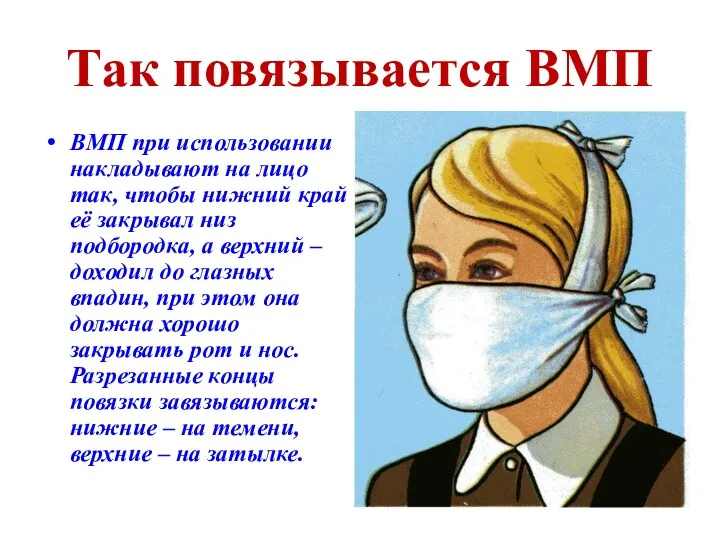 Так повязывается ВМП

• ВМП при использовании накладывают на лицо так, чтобы нижний край её закрывал низ подбородка, а верхний – доходил до глазных впадин, при этом она должна хорошо закрывать рот и нос. Разрезанные концы повязки завязываются: нижние – на темени, верхние – на затылке.